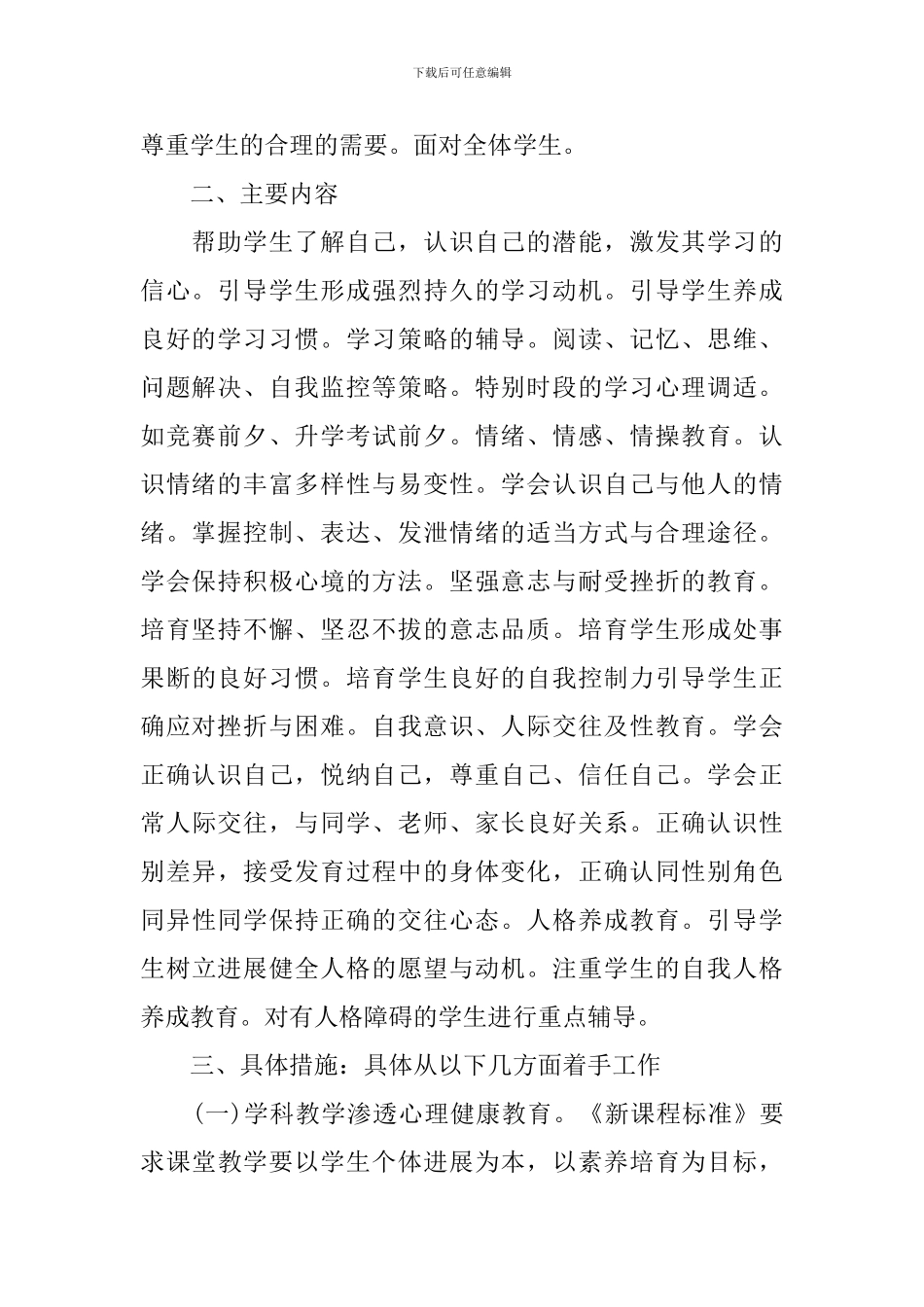 下载后可任意编辑

尊重学生的合理的需要。面对全体学生。

二、主要内容

帮助学生了解自己，认识自己的潜能，激发其学习的信心。引导学生形成强烈持久的学习动机。引导学生养成良好的学习习惯。学习策略的辅导。阅读、记忆、思维、问题解决、自我监控等策略。特别时段的学习心理调适。如竞赛前夕、升学考试前夕。情绪、情感、情操教育。认识情绪的丰富多样性与易变性。学会认识自己与他人的情绪。掌握控制、表达、发泄情绪的适当方式与合理途径。学会保持积极心境的方法。坚强意志与耐受挫折的教育。培育坚持不懈、坚忍不拔的意志品质。培育学生形成处事果断的良好习惯。培育学生良好的自我控制力引导学生正确应对挫折与困难。自我意识、人际交往及性教育。学会正确认识自己，悦纳自己，尊重自己、信任自己。学会正常人际交往，与同学、老师、家长良好关系。正确认识性别差异，接受发育过程中的身体变化，正确认同性别角色同异性同学保持正确的交往心态。人格养成教育。引导学生树立进展健全人格的愿望与动机。注重学生的自我人格养成教育。对有人格障碍的学生进行重点辅导。

三、具体措施：具体从以下几方面着手工作

(一)学科教学渗透心理健康教育。《新课程标准》要求课堂教学要以学生个体进展为本，以素养培育为目标，